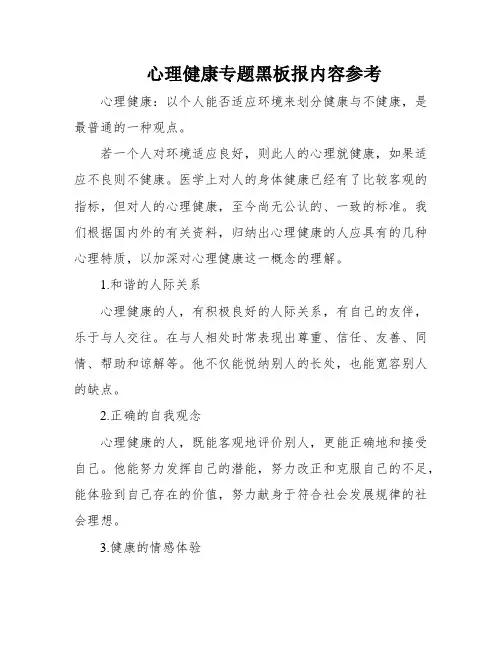 心理健康专题黑板报内容参考

心理健康：以个人能否适应环境来划分健康与不健康，是最普通的一种观点。

若一个人对环境适应良好，则此人的心理就健康，如果适应不良则不健康。医学上对人的身体健康已经有了比较客观的指标，但对人的心理健康，至今尚无公认的、一致的标准。我们根据国内外的有关资料，归纳出心理健康的人应具有的几种心理特质，以加深对心理健康这一概念的理解。

1.和谐的人际关系

心理健康的人，有积极良好的人际关系，有自己的友伴，乐于与人交往。在与人相处时常表现出尊重、信任、友善、同情、帮助和谅解等。他不仅能悦纳别人的长处，也能宽容别人的缺点。

2.正确的自我观念

心理健康的人，既能客观地评价别人，更能正确地和接受自己。他能努力发挥自己的潜能，努力改正和克服自己的不足，能体验到自己存在的价值，努力献身于符合社会发展规律的社会理想。

3.健康的情感体验